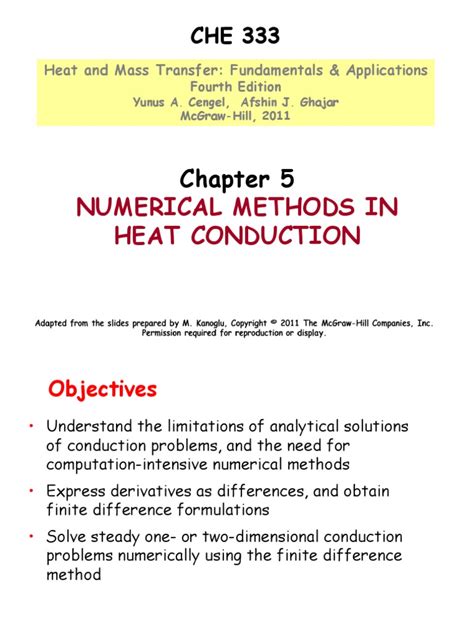 CHE 333

Heat and Mass Transfer: Fundamentals & Applications
Fourth Edition
Yunus A. Cengel, Afshin J. Ghajar
McGraw-Hill, 2011

Chapter 5
NUMERICAL METHODS IN HEAT CONDUCTION

Adapted from the slides prepared by M. Kanoglu, Copyright © 2011 The McGraw-Hill Companies, Inc. Permission required for reproduction or display.

Objectives

• Understand the limitations of analytical solutions of conduction problems, and the need for computation-intensive numerical methods

• Express derivatives as differences, and obtain finite difference formulations

• Solve steady one- or two-dimensional conduction problems numerically using the finite difference method